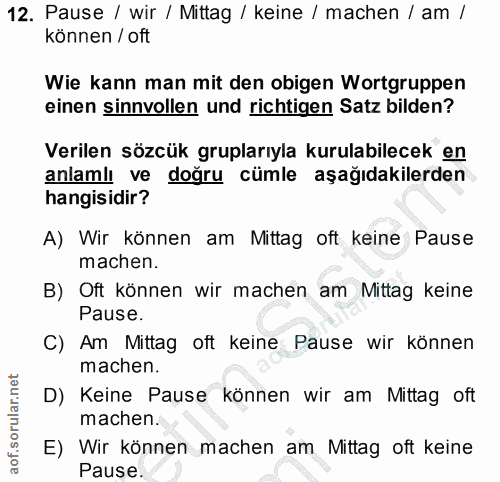 12. Pause / wir / Mittag / keine / machen / am / können / oft

Wie kann man mit den obigen Wortgruppen einen sinnvollen und richtigen Satz bilden?

Verilen sözcük gruplarıyla kurulabilecek en anlamlı ve doğru cümle aşağıdakilerden hangisidir?

A) Wir können am Mittag oft keine Pause machen.

B) Oft können wir machen am Mittag keine Pause.

C) Am Mittag oft keine Pause wir können machen.

D) Keine Pause können wir am Mittag oft machen.

E) Wir können machen am Mittag oft keine Pause.

aof.sorular.net

aof.sorular.net